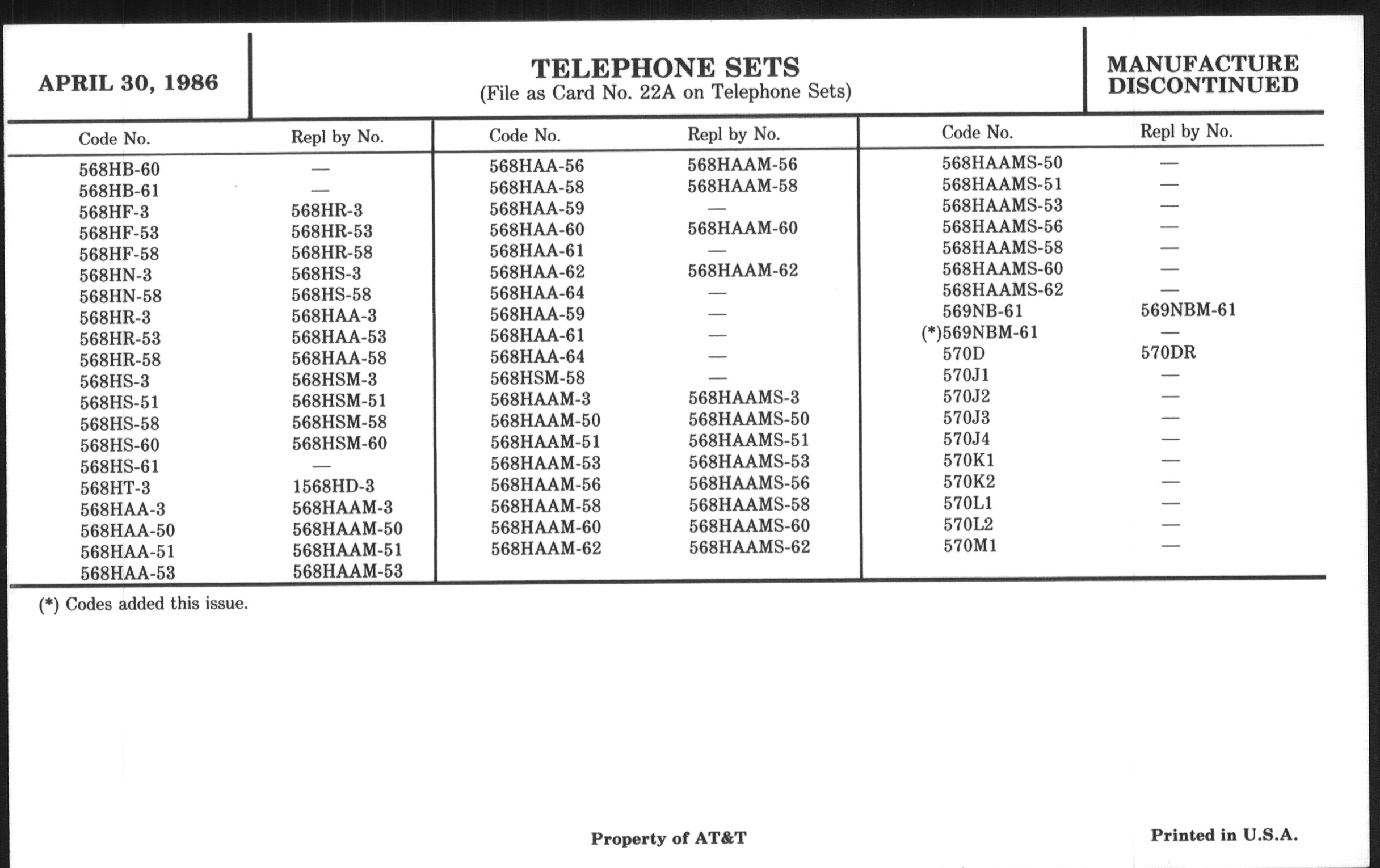 APRIL 30, 1986

TELEPHONE SETS
(File as Card No. 22A on Telephone Sets)

MANUFACTURE DISCONTINUED

| Code No. | Repl by No. |
|---|---|
| 568HB-60 | — |
| 568HB-61 | — |
| 568HF-3 | 568HR-3 |
| 568HF-53 | 568HR-53 |
| 568HF-58 | 568HR-58 |
| 568HN-3 | 568HS-3 |
| 568HN-58 | 568HS-58 |
| 568HR-3 | 568HAA-3 |
| 568HR-53 | 568HAA-53 |
| 568HR-58 | 568HAA-58 |
| 568HS-3 | 568HSM-3 |
| 568HS-51 | 568HSM-51 |
| 568HS-58 | 568HSM-58 |
| 568HS-60 | 568HSM-60 |
| 568HS-61 | — |
| 568HT-3 | 1568HD-3 |
| 568HAA-3 | 568HAAM-3 |
| 568HAA-50 | 568HAAM-50 |
| 568HAA-51 | 568HAAM-51 |
| 568HAA-53 | 568HAAM-53 |

| Code No. | Repl by No. |
|---|---|
| 568HAA-56 | 568HAAM-56 |
| 568HAA-58 | 568HAAM-58 |
| 568HAA-59 | — |
| 568HAA-60 | 568HAAM-60 |
| 568HAA-61 | — |
| 568HAA-62 | 568HAAM-62 |
| 568HAA-64 | — |
| 568HAA-59 | — |
| 568HAA-61 | — |
| 568HAA-64 | — |
| 568HSM-58 | — |
| 568HAAM-3 | 568HAAMS-3 |
| 568HAAM-50 | 568HAAMS-50 |
| 568HAAM-51 | 568HAAMS-51 |
| 568HAAM-53 | 568HAAMS-53 |
| 568HAAM-56 | 568HAAMS-56 |
| 568HAAM-58 | 568HAAMS-58 |
| 568HAAM-60 | 568HAAMS-60 |
| 568HAAM-62 | 568HAAMS-62 |

| Code No. | Repl by No. |
|---|---|
| 568HAAMS-50 | — |
| 568HAAMS-51 | — |
| 568HAAMS-53 | — |
| 568HAAMS-56 | — |
| 568HAAMS-58 | — |
| 568HAAMS-60 | — |
| 568HAAMS-62 | — |
| 569NB-61 | 569NBM-61 |
| (*)569NBM-61 | — |
| 570D | 570DR |
| 570J1 | — |
| 570J2 | — |
| 570J3 | — |
| 570J4 | — |
| 570K1 | — |
| 570K2 | — |
| 570L1 | — |
| 570L2 | — |
| 570M1 | — |

(*) Codes added this issue.

Property of AT&T

Printed in U.S.A.